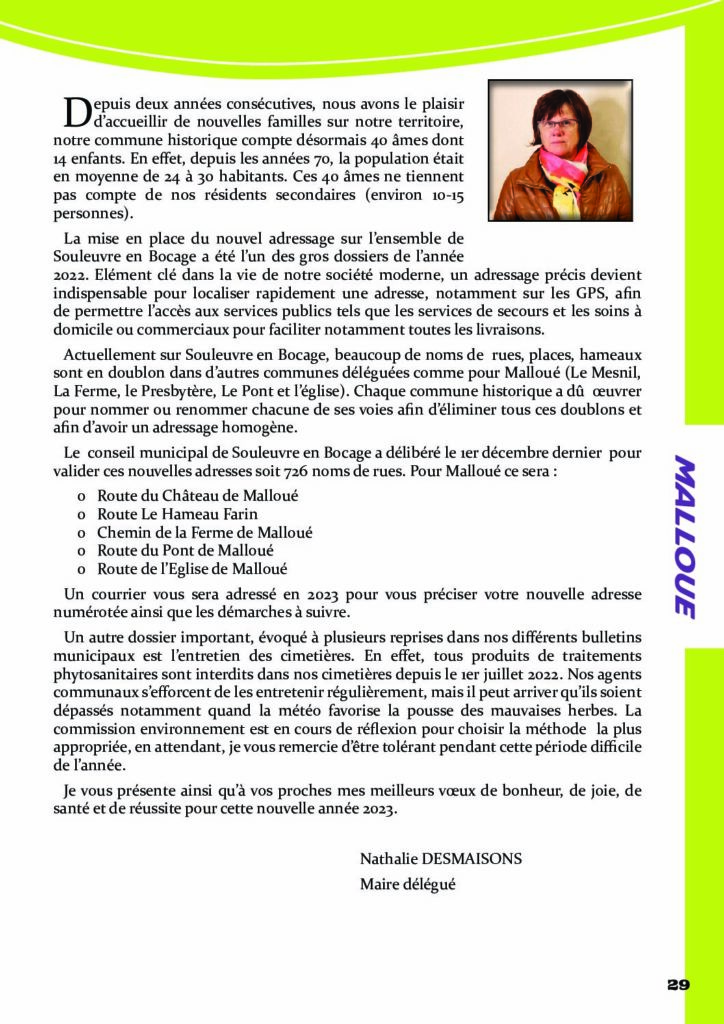 Depuis deux années consécutives, nous avons le plaisir d'accueillir de nouvelles familles sur notre territoire, notre commune historique compte désormais 40 âmes dont 14 enfants. En effet, depuis les années 70, la population était en moyenne de 24 à 30 habitants. Ces 40 âmes ne tiennent pas compte de nos résidents secondaires (environ 10-15 personnes).

La mise en place du nouvel adressage sur l'ensemble de Souleuvre en Bocage a été l'un des gros dossiers de l'année 2022. Elément clé dans la vie de notre société moderne, un adressage précis devient indispensable pour localiser rapidement une adresse, notamment sur les GPS, afin de permettre l'accès aux services publics tels que les services de secours et les soins à domicile ou commerciaux pour faciliter notamment toutes les livraisons.

Actuellement sur Souleuvre en Bocage, beaucoup de noms de rues, places, hameaux sont en doublon dans d'autres communes déléguées comme pour Malloué (Le Mesnil, La Ferme, le Presbytère, Le Pont et l'église). Chaque commune historique a dû œuvrer pour nommer ou renommer chacune de ses voies afin d'éliminer tous ces doublons et afin d'avoir un adressage homogène.

Le conseil municipal de Souleuvre en Bocage a délibéré le 1er décembre dernier pour valider ces nouvelles adresses soit 726 noms de rues. Pour Malloué ce sera :

o Route du Château de Malloué
o Route Le Hameau Farin
o Chemin de la Ferme de Malloué
o Route du Pont de Malloué
o Route de l'Eglise de Malloué

Un courrier vous sera adressé en 2023 pour vous préciser votre nouvelle adresse numérotée ainsi que les démarches à suivre.

Un autre dossier important, évoqué à plusieurs reprises dans nos différents bulletins municipaux est l'entretien des cimetières. En effet, tous produits de traitements phytosanitaires sont interdits dans nos cimetières depuis le 1er juillet 2022. Nos agents communaux s'efforcent de les entretenir régulièrement, mais il peut arriver qu'ils soient dépassés notamment quand la météo favorise la pousse des mauvaises herbes. La commission environnement est en cours de réflexion pour choisir la méthode la plus appropriée, en attendant, je vous remercie d'être tolérant pendant cette période difficile de l'année.

Je vous présente ainsi qu'à vos proches mes meilleurs vœux de bonheur, de joie, de santé et de réussite pour cette nouvelle année 2023.

Nathalie DESMAISONS
Maire délégué

MALLOUE

29